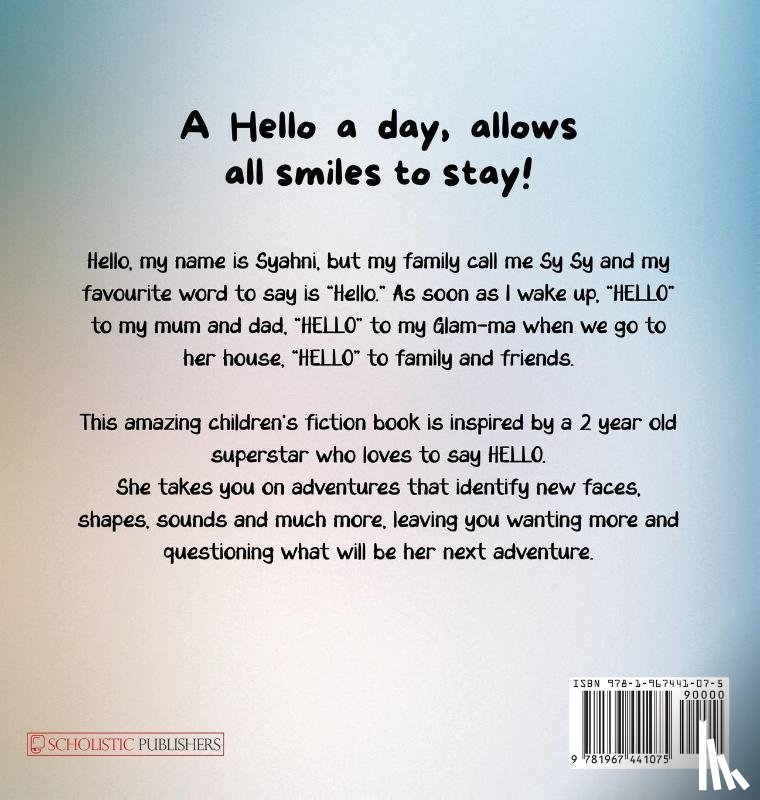 A Hello a day, allows all smiles to stay!

Hello, my name is Syahni, but my family call me Sy Sy and my favourite word to say is "Hello." As soon as I wake up, "HELLO" to my mum and dad, "HELLO" to my Glam-ma when we go to her house, "HELLO" to family and friends.

This amazing children's fiction book is inspired by a 2 year old superstar who loves to say HELLO.
She takes you on adventures that identify new faces, shapes, sounds and much more, leaving you wanting more and questioning what will be her next adventure.

SCHOLISTIC PUBLISHERS

ISBN 978-1-967441-07-5
90000
9 781967 441075